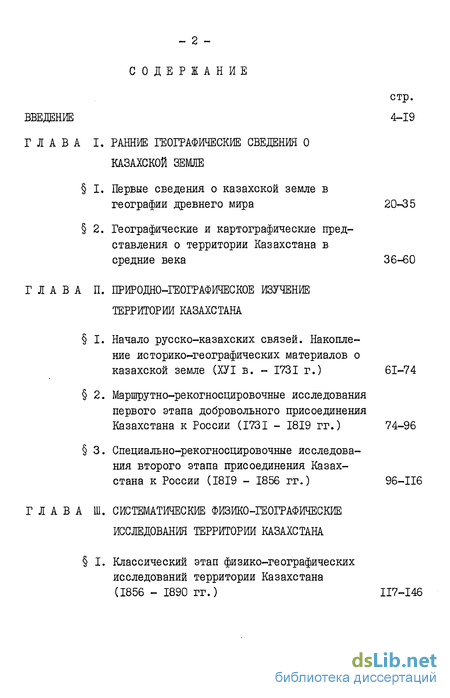 - 2 -

СОДЕРЖАНИЕ

стр.

ВВЕДЕНИЕ 4-I9

ГЛАВА I. РАННИЕ ГЕОГРАФИЧЕСКИЕ СВЕДЕНИЯ О КАЗАХСКОЙ ЗЕМЛЕ

§ I. Первые сведения о казахской земле в географии древнего мира 20-35

§ 2. Географические и картографические представления о территории Казахстана в средние века 36-60

ГЛАВА П. ПРИРОДНО-ГЕОГРАФИЧЕСКОЕ ИЗУЧЕНИЕ ТЕРРИТОРИИ КАЗАХСТАНА

§ I. Начало русско-казахских связей. Накопление историко-географических материалов о казахской земле (ХУI в. - I73I г.) 6I-74

§ 2. Маршрутно-рекогносцировочные исследования первого этапа добровольного присоединения Казахстана к России (I73I - I8I9 гг.) 74-96

§ 3. Специально-рекогносцировочные исследования второго этапа присоединения Казахстана к России (I8I9 - I856 гг.) 96-II6

ГЛАВА Ш. СИСТЕМАТИЧЕСКИЕ ФИЗИКО-ГЕОГРАФИЧЕСКИЕ ИССЛЕДОВАНИЯ ТЕРРИТОРИИ КАЗАХСТАНА

§ I. Классический этап физико-географических исследований территории Казахстана (I856 - I890 гг.) II7-I46

dsLib.net
библиотека диссертаций